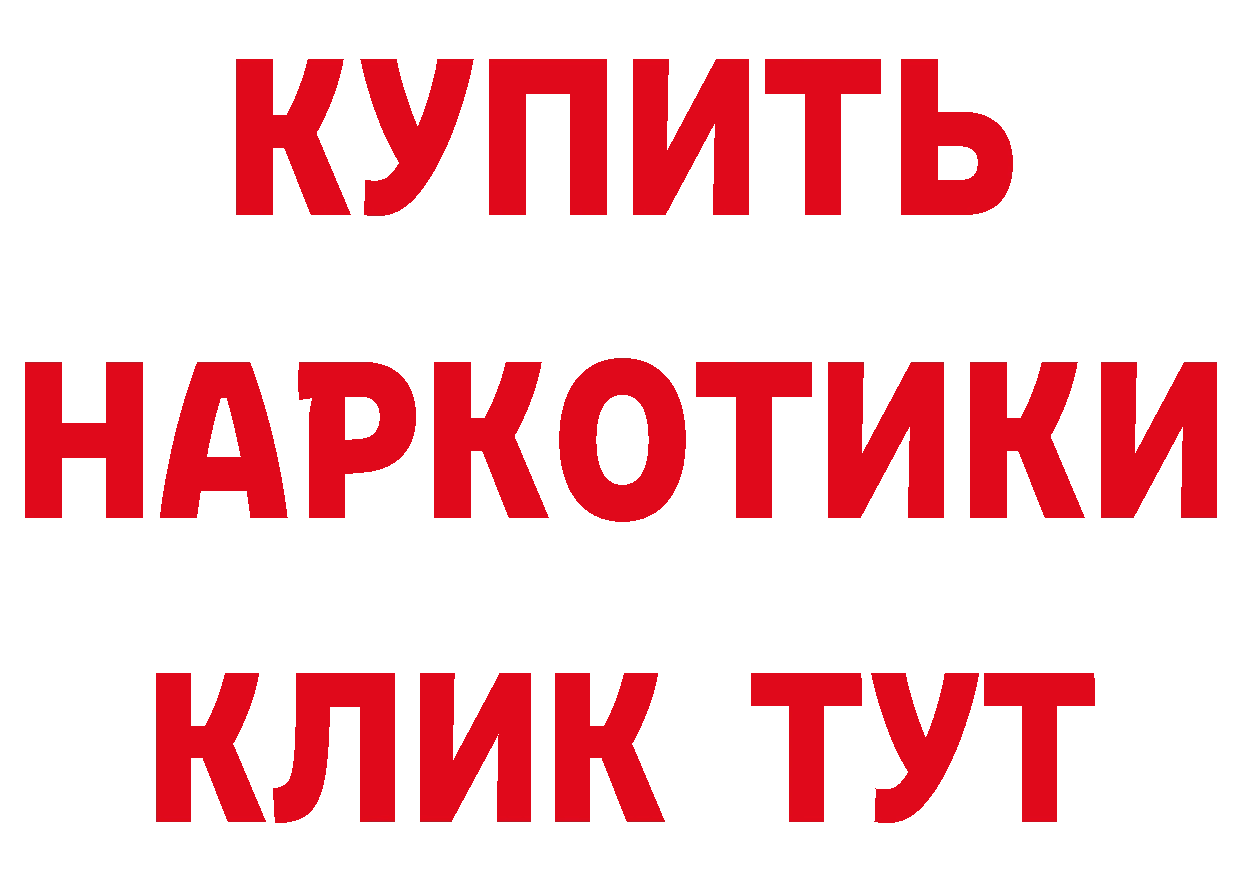 КУПИТЬ

НАРКОТИКИ

КЛИК ТУТ